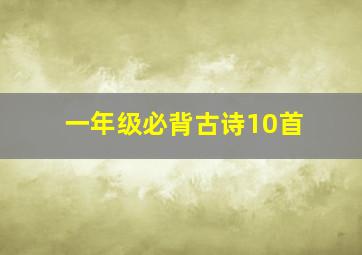 一年级必背古诗10首